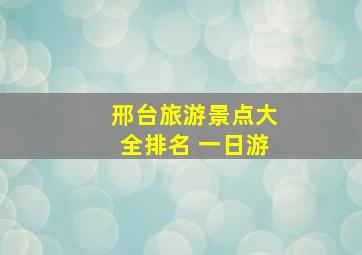 邢台旅游景点大全排名 一日游